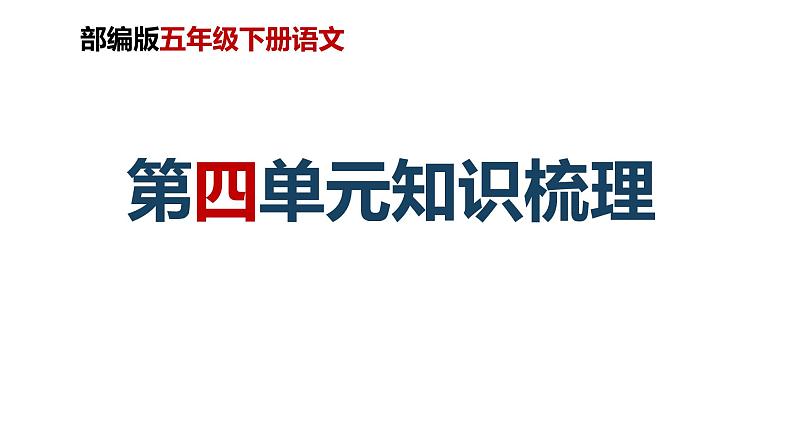 部编版五年级下册语文

第四单元知识梳理